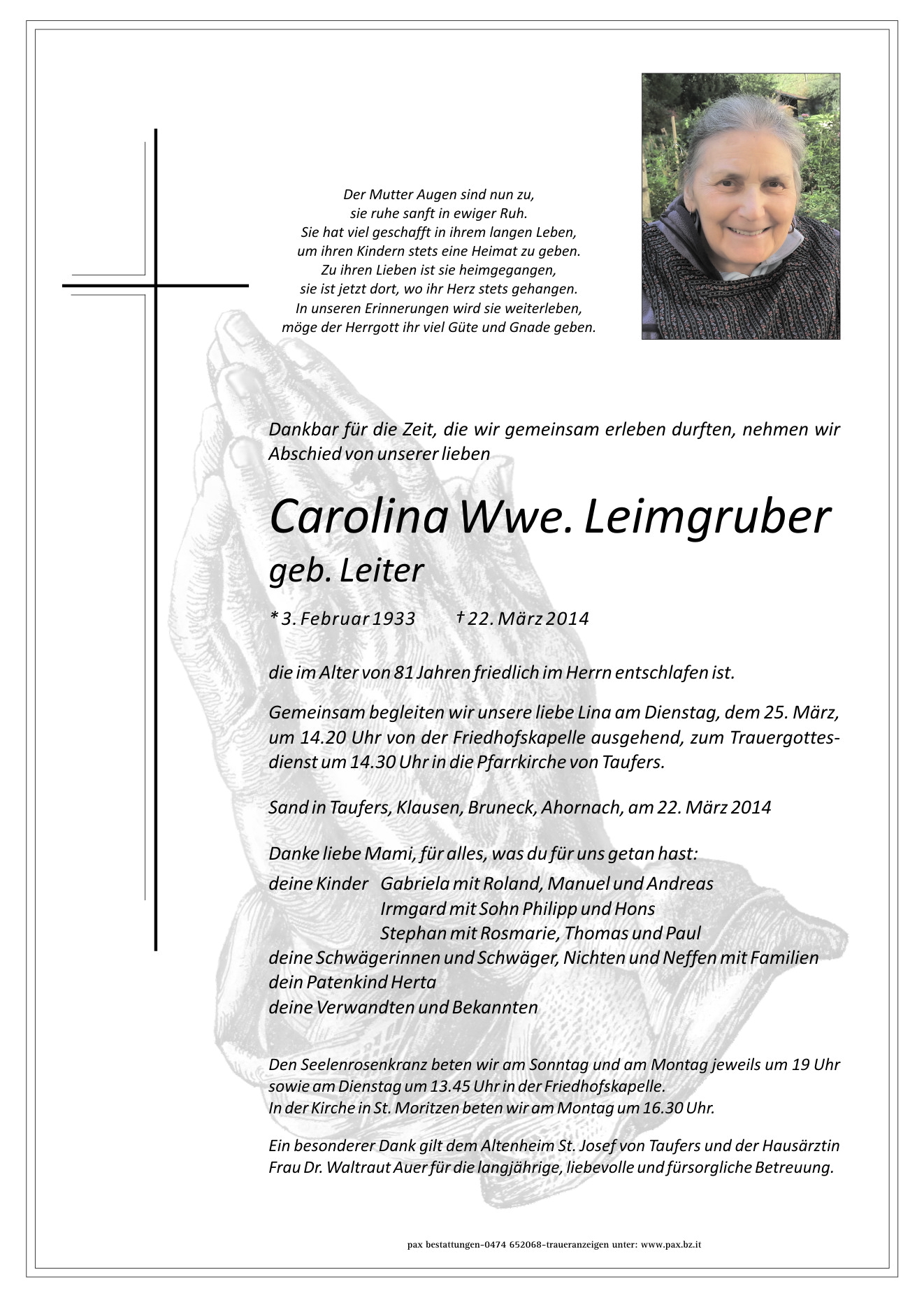 Der Mutter Augen sind nun zu,
sie ruhe sanft in ewiger Ruh.
Sie hat viel geschafft in ihrem langen Leben,
um ihren Kindern stets eine Heimat zu geben.
Zu ihren Lieben ist sie heimgegangen,
sie ist jetzt dort, wo ihr Herz stets gehangen.
In unseren Erinnerungen wird sie weiterleben,
möge der Herrgott ihr viel Güte und Gnade geben.

Dankbar für die Zeit, die wir gemeinsam erleben durften, nehmen wir Abschied von unserer lieben

Carolina Wwe. Leimgruber
geb. Leiter

* 3. Februar 1933 † 22. März 2014

die im Alter von 81 Jahren friedlich im Herrn entschlafen ist.

Gemeinsam begleiten wir unsere liebe Lina am Dienstag, dem 25. März, um 14.20 Uhr von der Friedhofskapelle ausgehend, zum Trauergottesdienst um 14.30 Uhr in die Pfarrkirche von Taufers.

Sand in Taufers, Klausen, Bruneck, Ahornach, am 22. März 2014

Danke liebe Mami, für alles, was du für uns getan hast:
deine Kinder Gabriela mit Roland, Manuel und Andreas
Irmgard mit Sohn Philipp und Hons
Stephan mit Rosmarie, Thomas und Paul
deine Schwägerinnen und Schwäger, Nichten und Neffen mit Familien
dein Patenkind Herta
deine Verwandten und Bekannten

Den Seelenrosenkranz beten wir am Sonntag und am Montag jeweils um 19 Uhr sowie am Dienstag um 13.45 Uhr in der Friedhofskapelle.
In der Kirche in St. Moritzen beten wir am Montag um 16.30 Uhr.

Ein besonderer Dank gilt dem Altenheim St. Josef von Taufers und der Hausärztin Frau Dr. Waltraut Auer für die langjährige, liebevolle und fürsorgliche Betreuung.

pax bestattungen-0474 652068-traueranzeigen unter: www.pax.bz.it